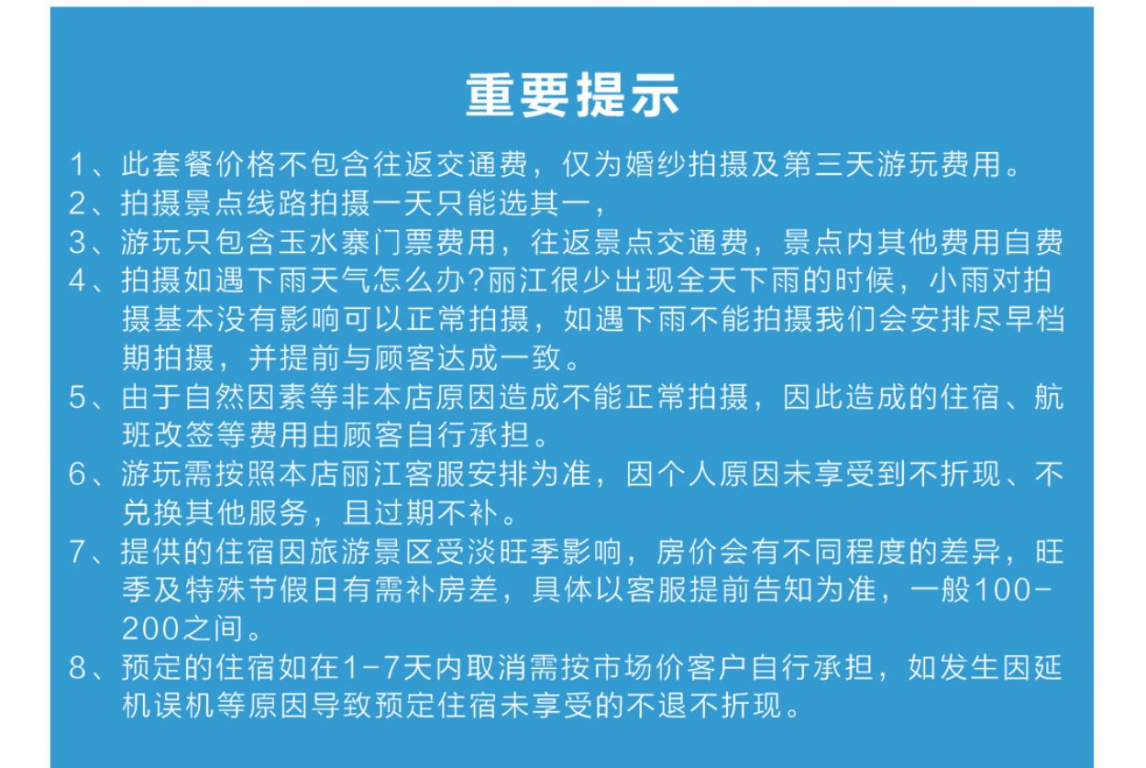 重要提示

1、此套餐价格不包含往返交通费，仅为婚纱拍摄及第三天游玩费用。
2、拍摄景点线路拍摄一天只能选其一，
3、游玩只包含玉水寨门票费用，往返景点交通费，景点内其他费用自费
4、拍摄如遇下雨天气怎么办?丽江很少出现全天下雨的时候，小雨对拍摄基本没有影响可以正常拍摄，如遇下雨不能拍摄我们会安排尽早档期拍摄，并提前与顾客达成一致。
5、由于自然因素等非本店原因造成不能正常拍摄，因此造成的住宿、航班改签等费用由顾客自行承担。
6、游玩需按照本店丽江客服安排为准，因个人原因未享受到不折现、不兑换其他服务，且过期不补。
7、提供的住宿因旅游景区受淡旺季影响，房价会有不同程度的差异，旺季及特殊节假日有需补房差，具体以客服提前告知为准，一般100-200之间。
8、预定的住宿如在1-7天内取消需按市场价客户自行承担，如发生因延机误机等原因导致预定住宿未享受的不退不折现。